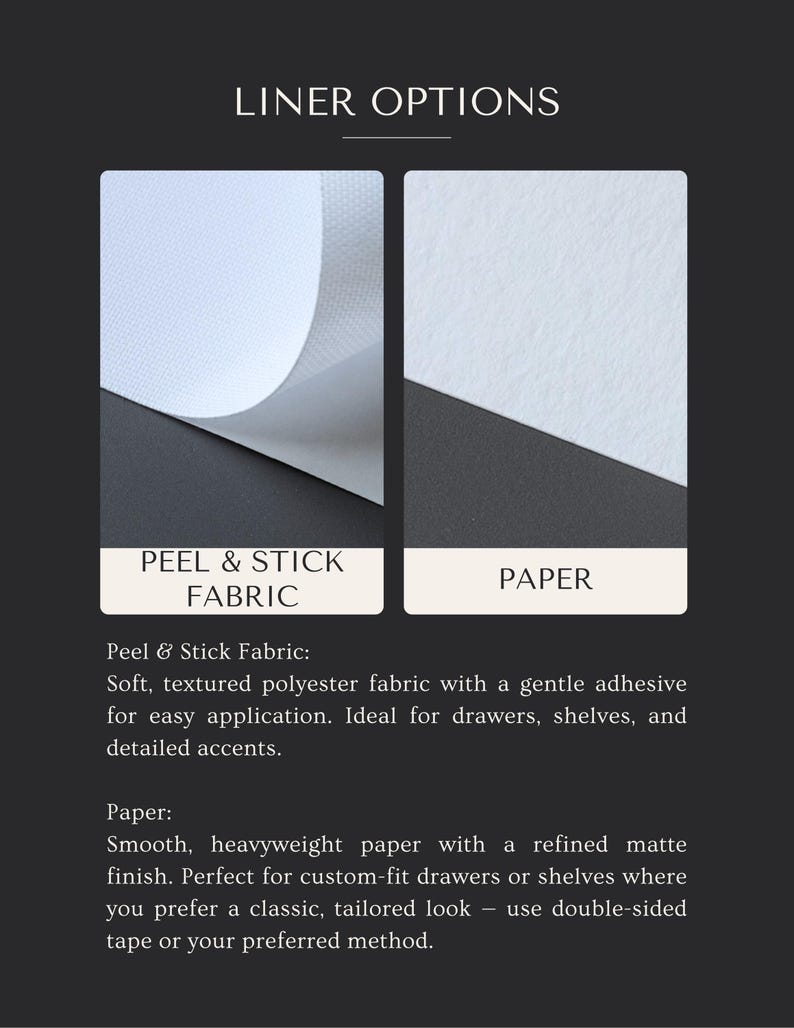 LINER OPTIONS

PEEL & STICK FABRIC

PAPER

Peel & Stick Fabric:
Soft, textured polyester fabric with a gentle adhesive for easy application. Ideal for drawers, shelves, and detailed accents.

Paper:
Smooth, heavyweight paper with a refined matte finish. Perfect for custom-fit drawers or shelves where you prefer a classic, tailored look – use double-sided tape or your preferred method.